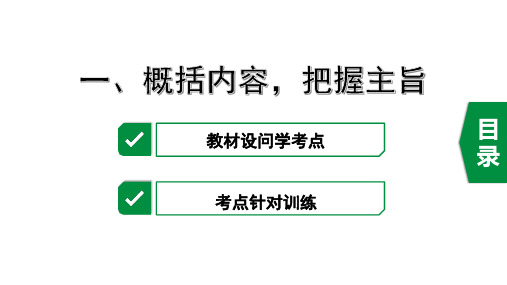 一、概括内容，把握主旨

教材设问学考点

考点针对训练

目录